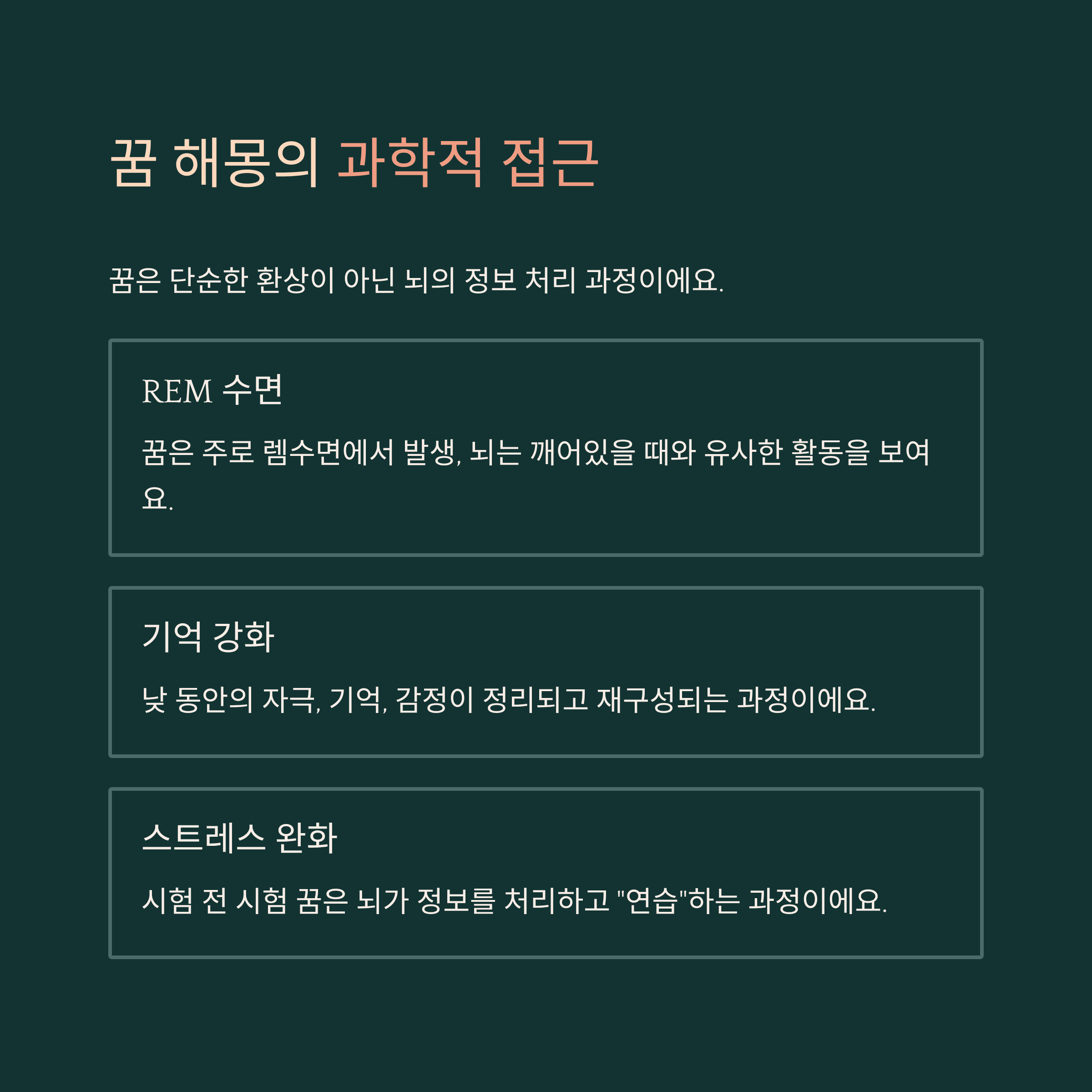 꿈 해몽의 과학적 접근

꿈은 단순한 환상이 아닌 뇌의 정보 처리 과정이에요.

REM 수면

꿈은 주로 렘수면에서 발생, 뇌는 깨어있을 때와 유사한 활동을 보여요.

기억 강화

낮 동안의 자극, 기억, 감정이 정리되고 재구성되는 과정이에요.

스트레스 완화

시험 전 시험 꿈은 뇌가 정보를 처리하고 "연습"하는 과정이에요.